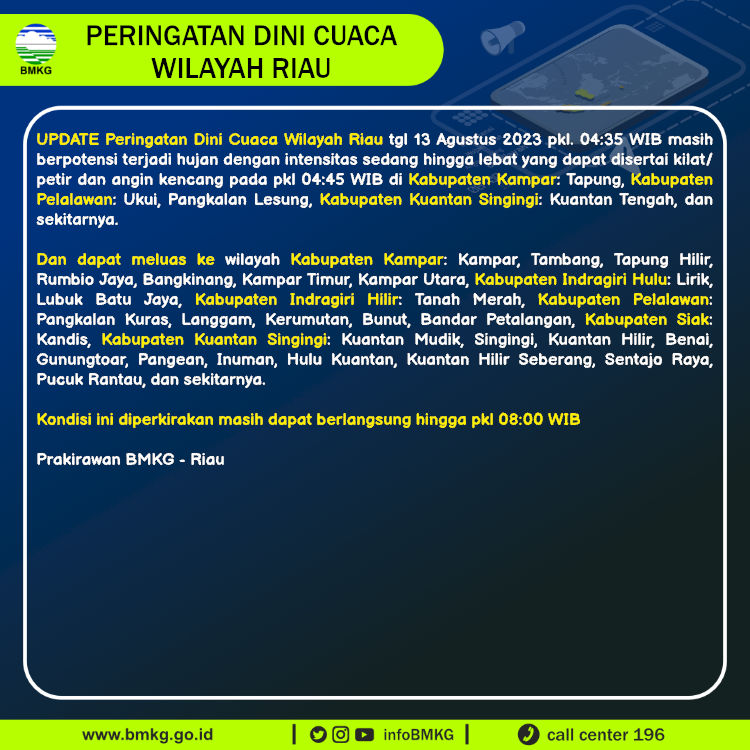 BMKG

PERINGATAN DINI CUACA WILAYAH RIAU

UPDATE Peringatan Dini Cuaca Wilayah Riau tgl 13 Agustus 2023 pkl. 04:35 WIB masih berpotensi terjadi hujan dengan intensitas sedang hingga lebat yang dapat disertai kilat/ petir dan angin kencang pada pkl 04:45 WIB di Kabupaten Kampar: Tapung, Kabupaten Pelalawan: Ukui, Pangkalan Lesung, Kabupaten Kuantan Singingi: Kuantan Tengah, dan sekitarnya.

Dan dapat meluas ke wilayah Kabupaten Kampar: Kampar, Tambang, Tapung Hilir, Rumbio Jaya, Bangkinang, Kampar Timur, Kampar Utara, Kabupaten Indragiri Hulu: Lirik, Lubuk Batu Jaya, Kabupaten Indragiri Hilir: Tanah Merah, Kabupaten Pelalawan: Pangkalan Kuras, Langgam, Kerumutan, Bunut, Bandar Petalangan, Kabupaten Siak: Kandis, Kabupaten Kuantan Singingi: Kuantan Mudik, Singingi, Kuantan Hilir, Benai, Gunungtoar, Pangean, Inuman, Hulu Kuantan, Kuantan Hilir Seberang, Sentajo Raya, Pucuk Rantau, dan sekitarnya.

Kondisi ini diperkirakan masih dapat berlangsung hingga pkl 08:00 WIB

Prakirawan BMKG - Riau

www.bmkg.go.id | infoBMKG | call center 196